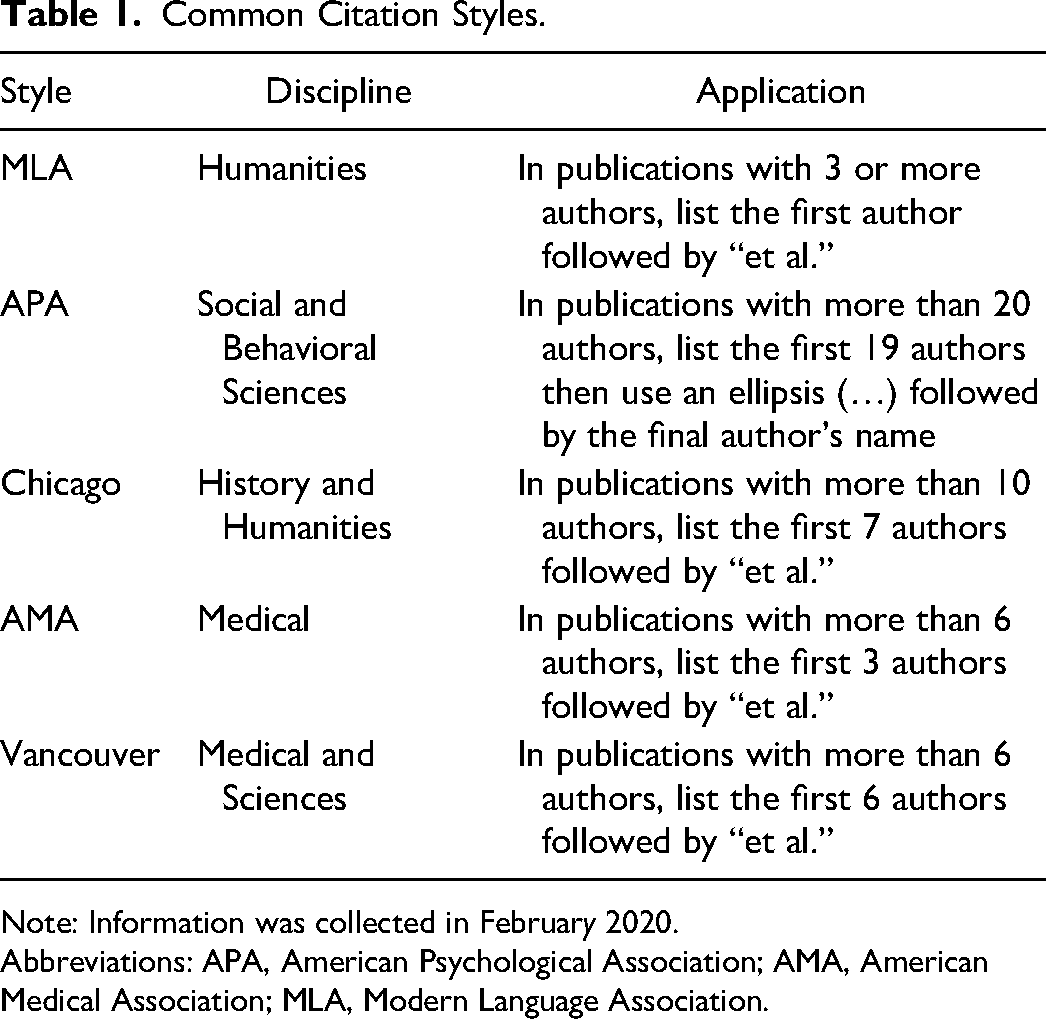 Table 1. Common Citation Styles.

| Style | Discipline | Application |
|---|---|---|
| MLA | Humanities | In publications with 3 or more authors, list the first author followed by "et al." |
| APA | Social and Behavioral Sciences | In publications with more than 20 authors, list the first 19 authors then use an ellipsis (…) followed by the final author's name |
| Chicago | History and Humanities | In publications with more than 10 authors, list the first 7 authors followed by "et al." |
| AMA | Medical | In publications with more than 6 authors, list the first 3 authors followed by "et al." |
| Vancouver | Medical and Sciences | In publications with more than 6 authors, list the first 6 authors followed by "et al." |

Note: Information was collected in February 2020.
Abbreviations: APA, American Psychological Association; AMA, American Medical Association; MLA, Modern Language Association.